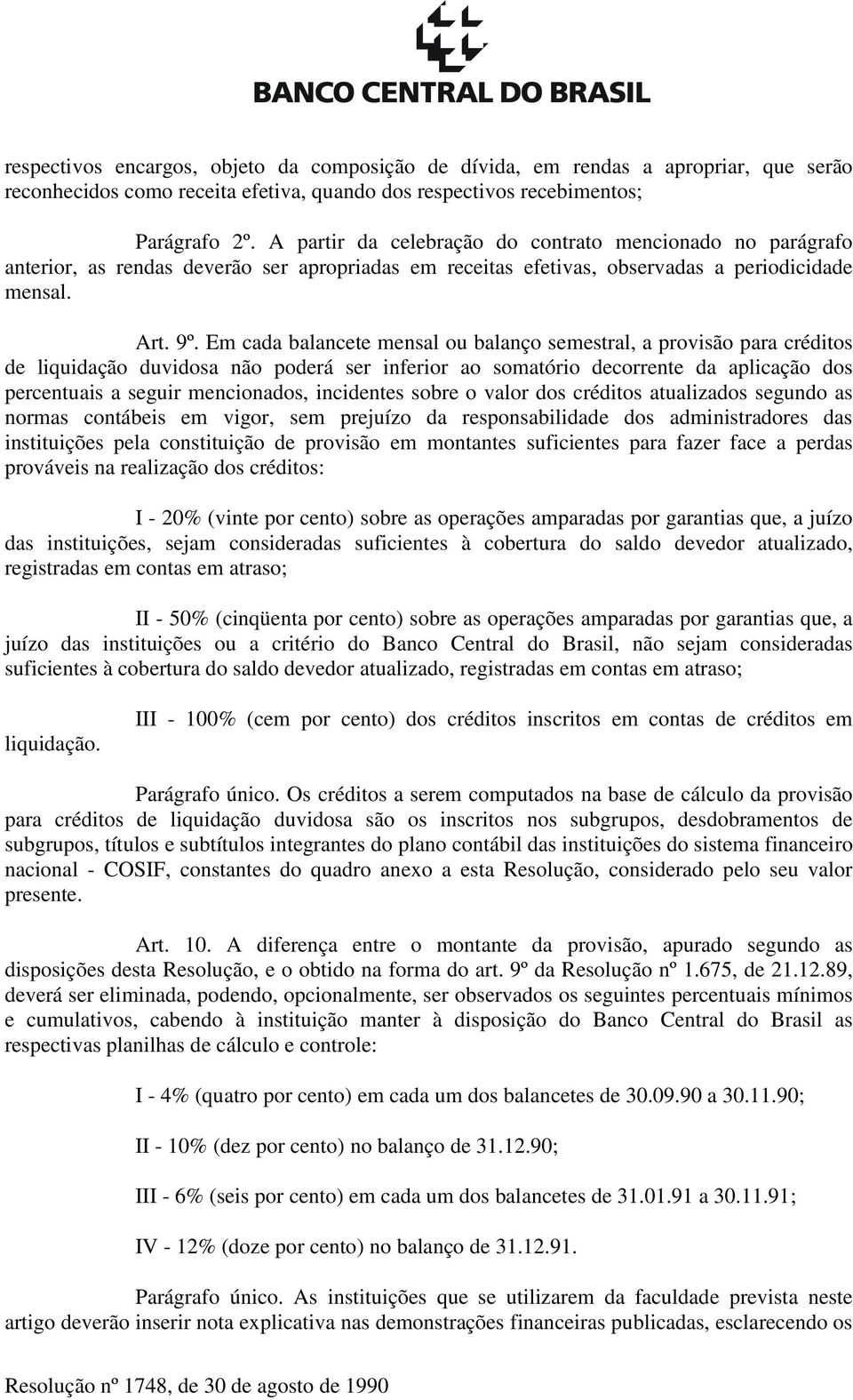 BANCO CENTRAL DO BRASIL

respectivos encargos, objeto da composição de dívida, em rendas a apropriar, que serão reconhecidos como receita efetiva, quando dos respectivos recebimentos;

Parágrafo 2º. A partir da celebração do contrato mencionado no parágrafo anterior, as rendas deverão ser apropriadas em receitas efetivas, observadas a periodicidade mensal.

Art. 9º. Em cada balancete mensal ou balanço semestral, a provisão para créditos de liquidação duvidosa não poderá ser inferior ao somatório decorrente da aplicação dos percentuais a seguir mencionados, incidentes sobre o valor dos créditos atualizados segundo as normas contábeis em vigor, sem prejuízo da responsabilidade dos administradores das instituições pela constituição de provisão em montantes suficientes para fazer face a perdas prováveis na realização dos créditos:

I - 20% (vinte por cento) sobre as operações amparadas por garantias que, a juízo das instituições, sejam consideradas suficientes à cobertura do saldo devedor atualizado, registradas em contas em atraso;

II - 50% (cinqüenta por cento) sobre as operações amparadas por garantias que, a juízo das instituições ou a critério do Banco Central do Brasil, não sejam consideradas suficientes à cobertura do saldo devedor atualizado, registradas em contas em atraso;

III - 100% (cem por cento) dos créditos inscritos em contas de créditos em liquidação.

Parágrafo único. Os créditos a serem computados na base de cálculo da provisão para créditos de liquidação duvidosa são os inscritos nos subgrupos, desdobramentos de subgrupos, títulos e subtítulos integrantes do plano contábil das instituições do sistema financeiro nacional - COSIF, constantes do quadro anexo a esta Resolução, considerado pelo seu valor presente.

Art. 10. A diferença entre o montante da provisão, apurado segundo as disposições desta Resolução, e o obtido na forma do art. 9º da Resolução nº 1.675, de 21.12.89, deverá ser eliminada, podendo, opcionalmente, ser observados os seguintes percentuais mínimos e cumulativos, cabendo à instituição manter à disposição do Banco Central do Brasil as respectivas planilhas de cálculo e controle:

I - 4% (quatro por cento) em cada um dos balancetes de 30.09.90 a 30.11.90;

II - 10% (dez por cento) no balanço de 31.12.90;

III - 6% (seis por cento) em cada um dos balancetes de 31.01.91 a 30.11.91;

IV - 12% (doze por cento) no balanço de 31.12.91.

Parágrafo único. As instituições que se utilizarem da faculdade prevista neste artigo deverão inserir nota explicativa nas demonstrações financeiras publicadas, esclarecendo os

Resolução nº 1748, de 30 de agosto de 1990